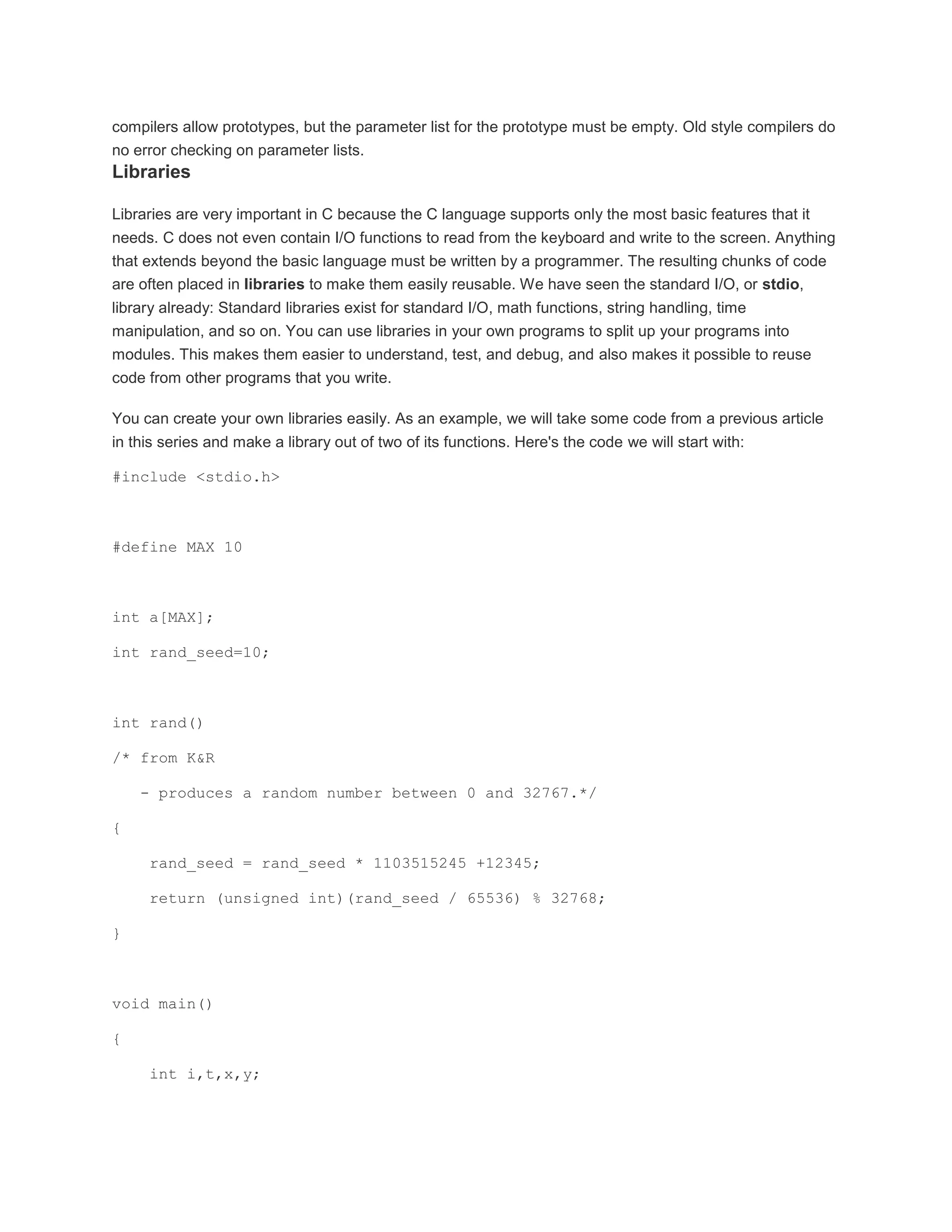 compilers allow prototypes, but the parameter list for the prototype must be empty. Old style compilers do no error checking on parameter lists.

Libraries

Libraries are very important in C because the C language supports only the most basic features that it needs. C does not even contain I/O functions to read from the keyboard and write to the screen. Anything that extends beyond the basic language must be written by a programmer. The resulting chunks of code are often placed in libraries to make them easily reusable. We have seen the standard I/O, or stdio, library already: Standard libraries exist for standard I/O, math functions, string handling, time manipulation, and so on. You can use libraries in your own programs to split up your programs into modules. This makes them easier to understand, test, and debug, and also makes it possible to reuse code from other programs that you write.

You can create your own libraries easily. As an example, we will take some code from a previous article in this series and make a library out of two of its functions. Here's the code we will start with:

#include <stdio.h>

#define MAX 10

int a[MAX];

int rand_seed=10;

int rand()

/* from K&R

   - produces a random number between 0 and 32767.*/

{

    rand_seed = rand_seed * 1103515245 +12345;

    return (unsigned int)(rand_seed / 65536) % 32768;

}

void main()

{

    int i,t,x,y;